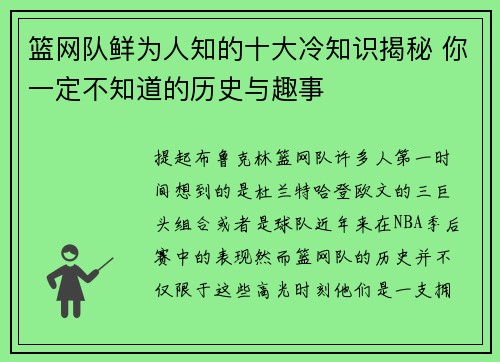 篮网队鲜为人知的十大冷知识揭秘 你一定不知道的历史与趣事

提起布鲁克林篮网队许多人第一时间想到的是杜兰特哈登欧文的三巨头组合或者是球队近年来在NBA季后赛中的表现然而篮网队的历史并不仅限于这些高光时刻他们是一支拥